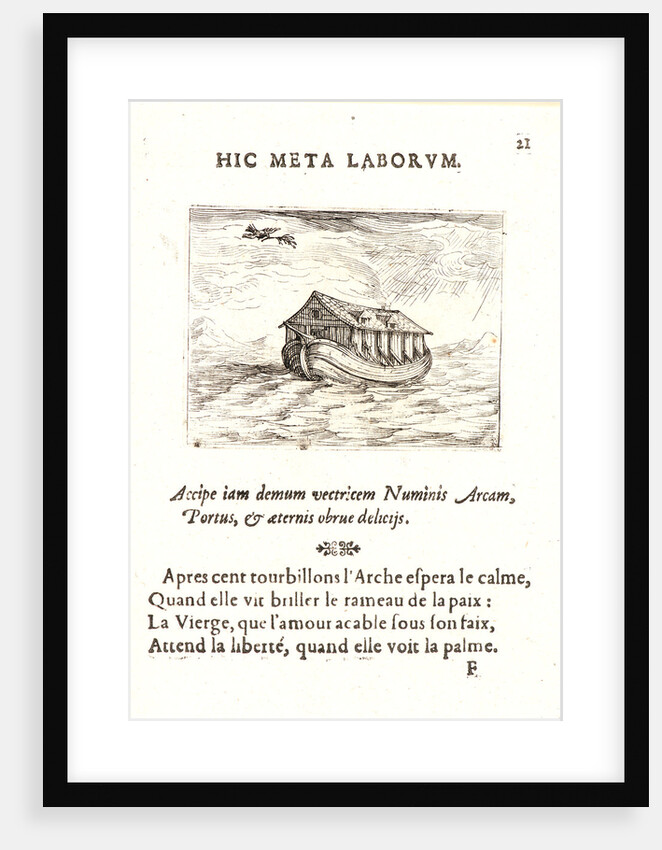 21

HIC META LABORVM.

Accipe iam demum vectricem Numinis Arcam,
Portus, & æternis obrue delicijs.

Apres cent tourbillons l'Arche espera le calme,
Quand elle vit briller le rameau de la paix :
La Vierge, que l'amour acable sous son faix,
Attend la liberté, quand elle voit la palme.

F